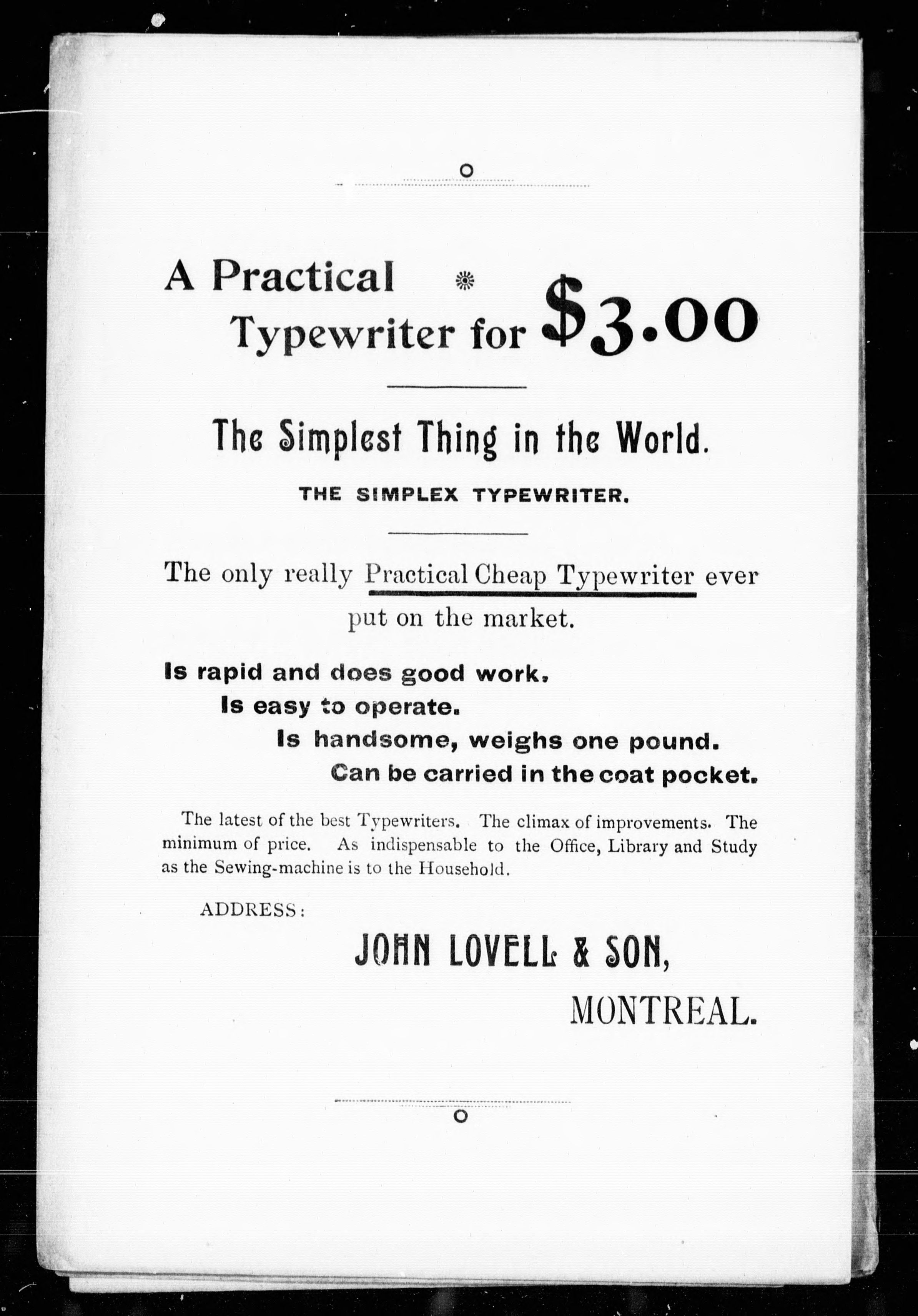 A Practical Typewriter for $3.00

The Simplest Thing in the World.

THE SIMPLEX TYPEWRITER.

The only really Practical Cheap Typewriter ever put on the market.

Is rapid and does good work.
Is easy to operate.
Is handsome, weighs one pound.
Can be carried in the coat pocket.

The latest of the best Typewriters. The climax of improvements. The minimum of price. As indispensable to the Office, Library and Study as the Sewing-machine is to the Household.

ADDRESS:

JOHN LOVELL & SON,
MONTREAL.